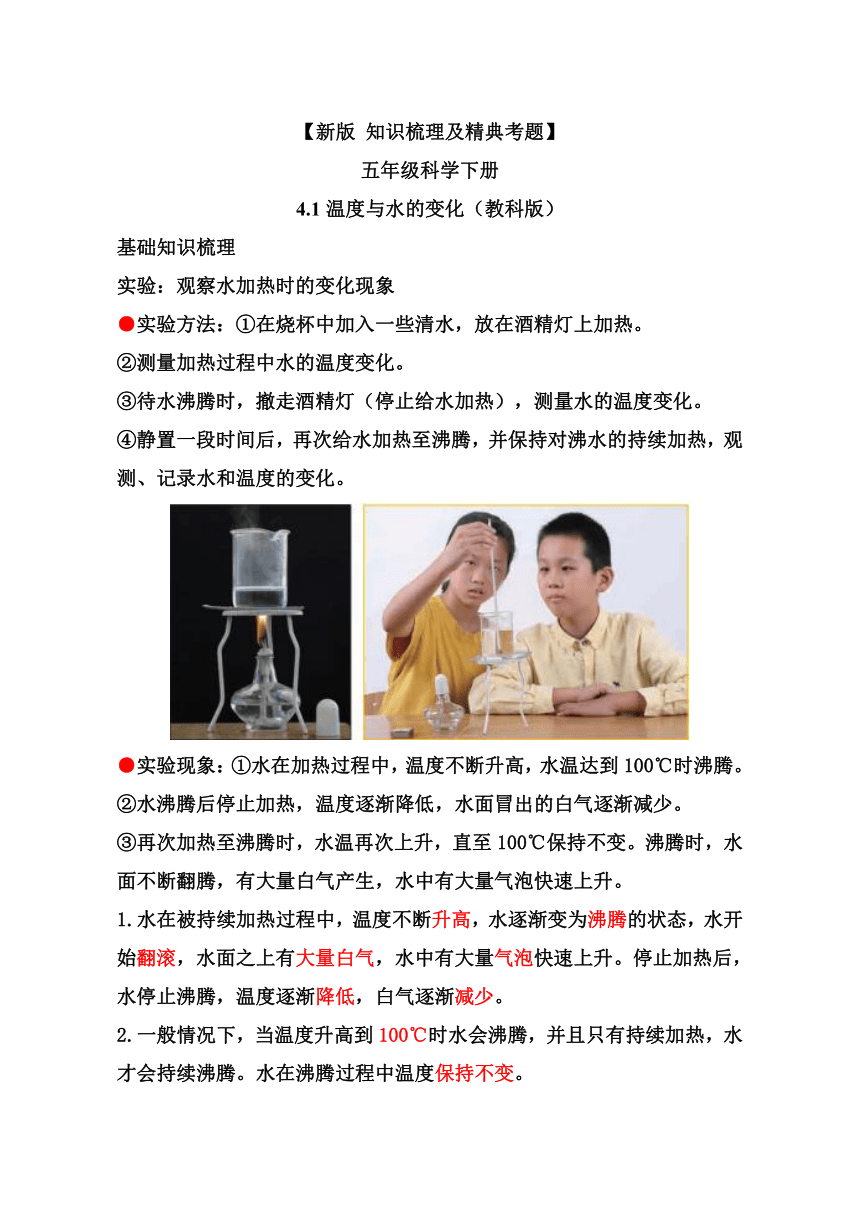 【新版 知识梳理及精典考题】

五年级科学下册

4.1 温度与水的变化（教科版）

基础知识梳理

实验：观察水加热时的变化现象

●实验方法：①在烧杯中加入一些清水，放在酒精灯上加热。

②测量加热过程中水的温度变化。

③待水沸腾时，撤走酒精灯（停止给水加热），测量水的温度变化。

④静置一段时间后，再次给水加热至沸腾，并保持对沸水的持续加热，观测、记录水和温度的变化。

●实验现象：①水在加热过程中，温度不断升高，水温达到 100℃时沸腾。

②水沸腾后停止加热，温度逐渐降低，水面冒出的白气逐渐减少。

③再次加热至沸腾时，水温再次上升，直至 100℃保持不变。沸腾时，水面不断翻腾，有大量白气产生，水中有大量气泡快速上升。

1.水在被持续加热过程中，温度不断升高，水逐渐变为沸腾的状态，水开始翻滚，水面之上有大量白气，水中有大量气泡快速上升。停止加热后，水停止沸腾，温度逐渐降低，白气逐渐减少。

2.一般情况下，当温度升高到 100℃时水会沸腾，并且只有持续加热，水才会持续沸腾。水在沸腾过程中温度保持不变。